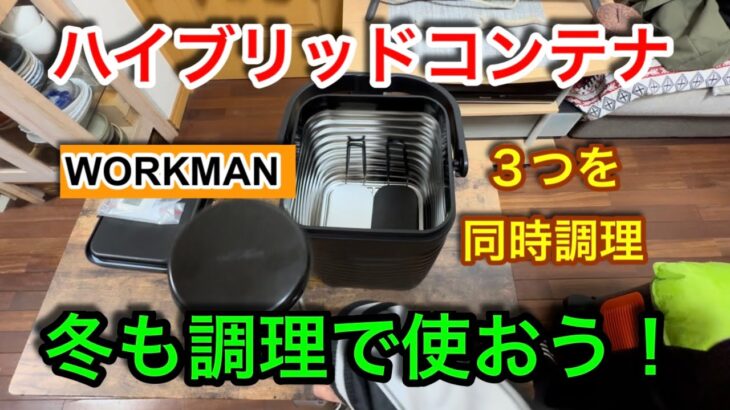 ハイブリッドコンテナ

WORKMAN

３つを
同時調理

冬も調理で使おう！